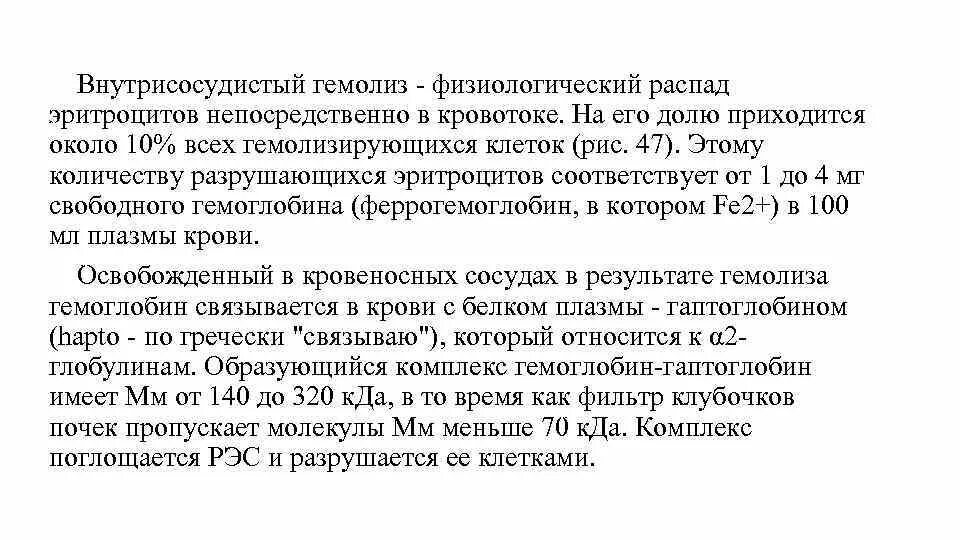 Внутрисосудистый гемолиз - физиологический распад эритроцитов непосредственно в кровотоке. На его долю приходится около 10% всех гемолизирующихся клеток (рис. 47). Этому количеству разрушающихся эритроцитов соответствует от 1 до 4 мг свободного гемоглобина (феррогемоглобин, в котором Fe2+) в 100 мл плазмы крови.

Освобожденный в кровеносных сосудах в результате гемолиза гемоглобин связывается в крови с белком плазмы - гаптоглобином (hapto - по гречески "связываю"), который относится к α2-глобулинам. Образующийся комплекс гемоглобин-гаптоглобин имеет Мм от 140 до 320 кДа, в то время как фильтр клубочков почек пропускает молекулы Мм меньше 70 кДа. Комплекс поглощается РЭС и разрушается ее клетками.